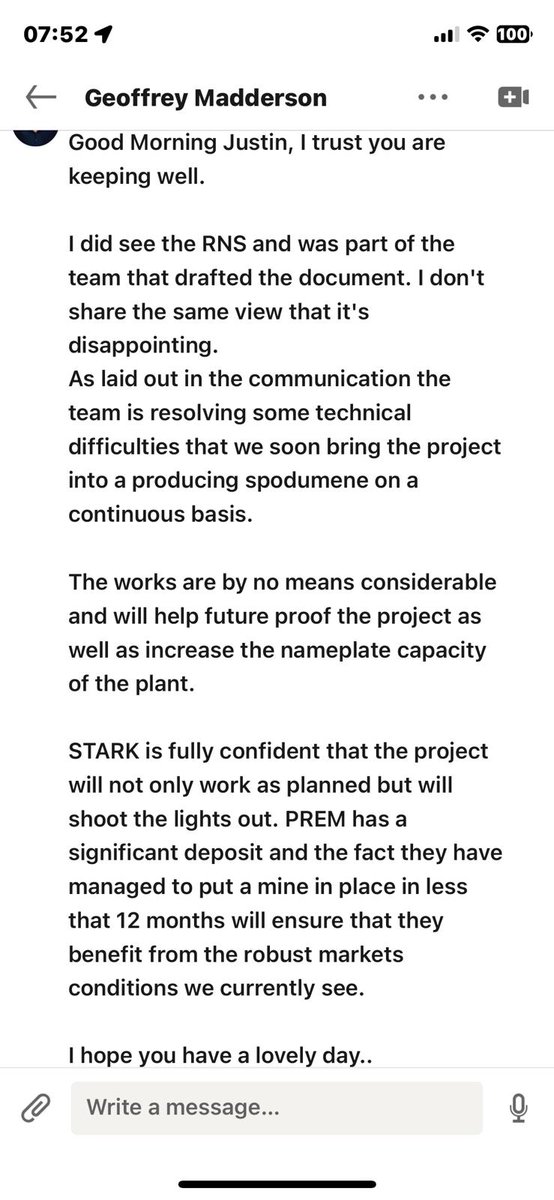 07:52

100

Geoffrey Madderson

Good Morning Justin, I trust you are keeping well.

I did see the RNS and was part of the team that drafted the document. I don't share the same view that it's disappointing.
As laid out in the communication the team is resolving some technical difficulties that we soon bring the project into a producing spodumene on a continuous basis.

The works are by no means considerable and will help future proof the project as well as increase the nameplate capacity of the plant.

STARK is fully confident that the project will not only work as planned but will shoot the lights out. PREM has a significant deposit and the fact they have managed to put a mine in place in less that 12 months will ensure that they benefit from the robust markets conditions we currently see.

I hope you have a lovely day..

Write a message...